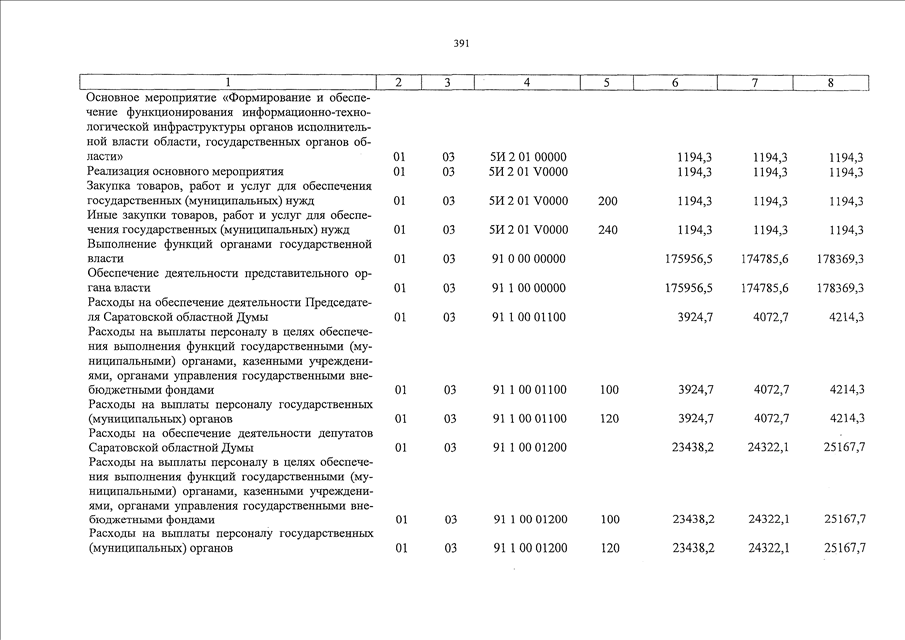 391

| 1 | 2 | 3 | 4 | 5 | 6 | 7 | 8 |
|---|---|---|---|---|---|---|---|
| Основное мероприятие «Формирование и обеспечение функционирования информационно-технологической инфраструктуры органов исполнительной власти области, государственных органов области» | 01 | 03 | 5И 2 01 00000 | | 1194,3 | 1194,3 | 1194,3 |
| Реализация основного мероприятия | 01 | 03 | 5И 2 01 V0000 | | 1194,3 | 1194,3 | 1194,3 |
| Закупка товаров, работ и услуг для обеспечения государственных (муниципальных) нужд | 01 | 03 | 5И 2 01 V0000 | 200 | 1194,3 | 1194,3 | 1194,3 |
| Иные закупки товаров, работ и услуг для обеспечения государственных (муниципальных) нужд | 01 | 03 | 5И 2 01 V0000 | 240 | 1194,3 | 1194,3 | 1194,3 |
| Выполнение функций органами государственной власти | 01 | 03 | 91 0 00 00000 | | 175956,5 | 174785,6 | 178369,3 |
| Обеспечение деятельности представительного органа власти | 01 | 03 | 91 1 00 00000 | | 175956,5 | 174785,6 | 178369,3 |
| Расходы на обеспечение деятельности Председателя Саратовской областной Думы | 01 | 03 | 91 1 00 01100 | | 3924,7 | 4072,7 | 4214,3 |
| Расходы на выплаты персоналу в целях обеспечения выполнения функций государственными (муниципальными) органами, казенными учреждениями, органами управления государственными внебюджетными фондами | 01 | 03 | 91 1 00 01100 | 100 | 3924,7 | 4072,7 | 4214,3 |
| Расходы на выплаты персоналу государственных (муниципальных) органов | 01 | 03 | 91 1 00 01100 | 120 | 3924,7 | 4072,7 | 4214,3 |
| Расходы на обеспечение деятельности депутатов Саратовской областной Думы | 01 | 03 | 91 1 00 01200 | | 23438,2 | 24322,1 | 25167,7 |
| Расходы на выплаты персоналу в целях обеспечения выполнения функций государственными (муниципальными) органами, казенными учреждениями, органами управления государственными внебюджетными фондами | 01 | 03 | 91 1 00 01200 | 100 | 23438,2 | 24322,1 | 25167,7 |
| Расходы на выплаты персоналу государственных (муниципальных) органов | 01 | 03 | 91 1 00 01200 | 120 | 23438,2 | 24322,1 | 25167,7 |